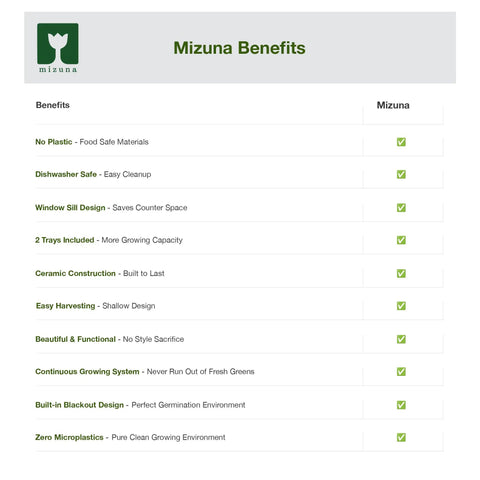 mizuna

Mizuna Benefits

| Benefits | Mizuna |
|---|---|
| No Plastic - Food Safe Materials | ✅ |
| Dishwasher Safe - Easy Cleanup | ✅ |
| Window Sill Design - Saves Counter Space | ✅ |
| 2 Trays Included - More Growing Capacity | ✅ |
| Ceramic Construction - Built to Last | ✅ |
| Easy Harvesting - Shallow Design | ✅ |
| Beautiful & Functional - No Style Sacrifice | ✅ |
| Continuous Growing System - Never Run Out of Fresh Greens | ✅ |
| Built-in Blackout Design - Perfect Germination Environment | ✅ |
| Zero Microplastics - Pure Clean Growing Environment | ✅ |